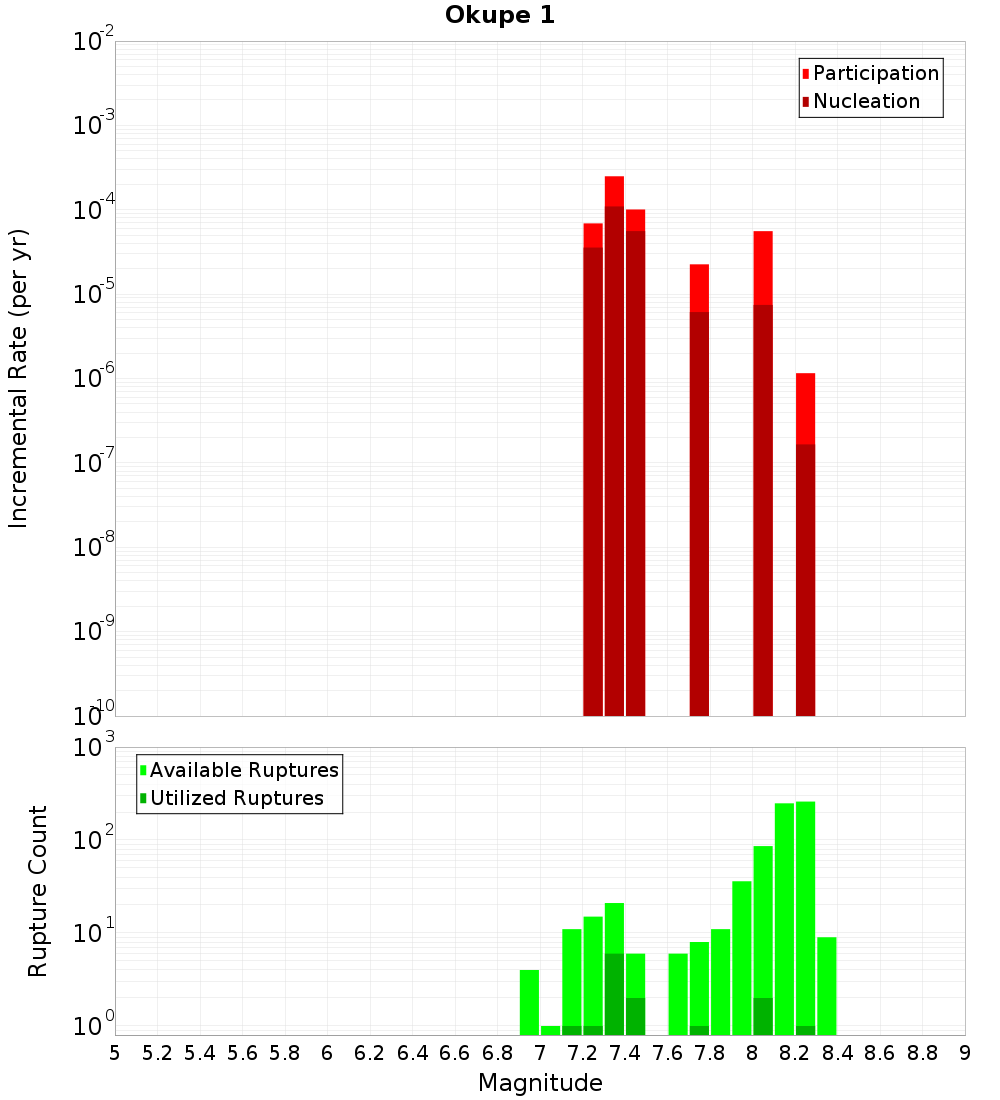 Okupe 1

Participation
Nucleation

Incremental Rate (per yr)

$10^{-2}$
$10^{-3}$
$10^{-4}$
$10^{-5}$
$10^{-6}$
$10^{-7}$
$10^{-8}$
$10^{-9}$
$10^{-10}$

Available Ruptures
Utilized Ruptures

Rupture Count

$10^{3}$
$10^{2}$
$10^{1}$
$10^{0}$

5 5.2 5.4 5.6 5.8 6 6.2 6.4 6.6 6.8 7 7.2 7.4 7.6 7.8 8 8.2 8.4 8.6 8.8 9

Magnitude